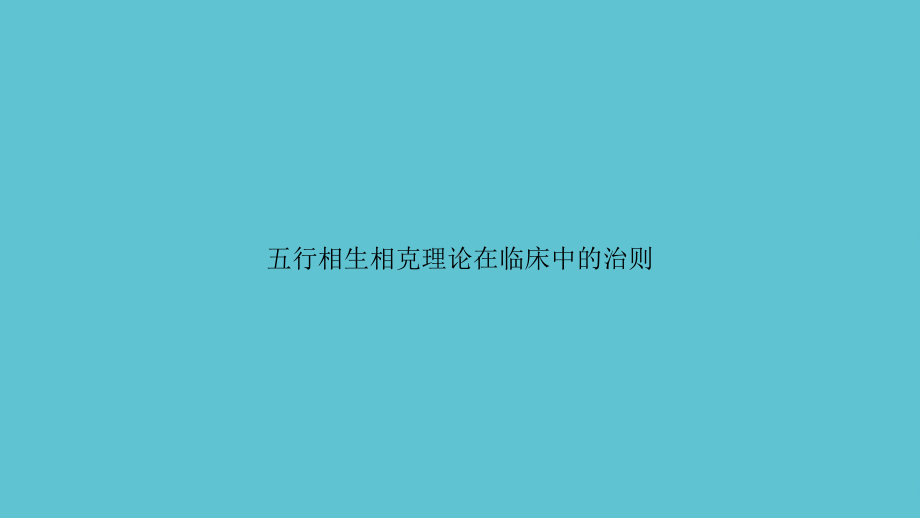 五行相生相克理论在临床中的治则